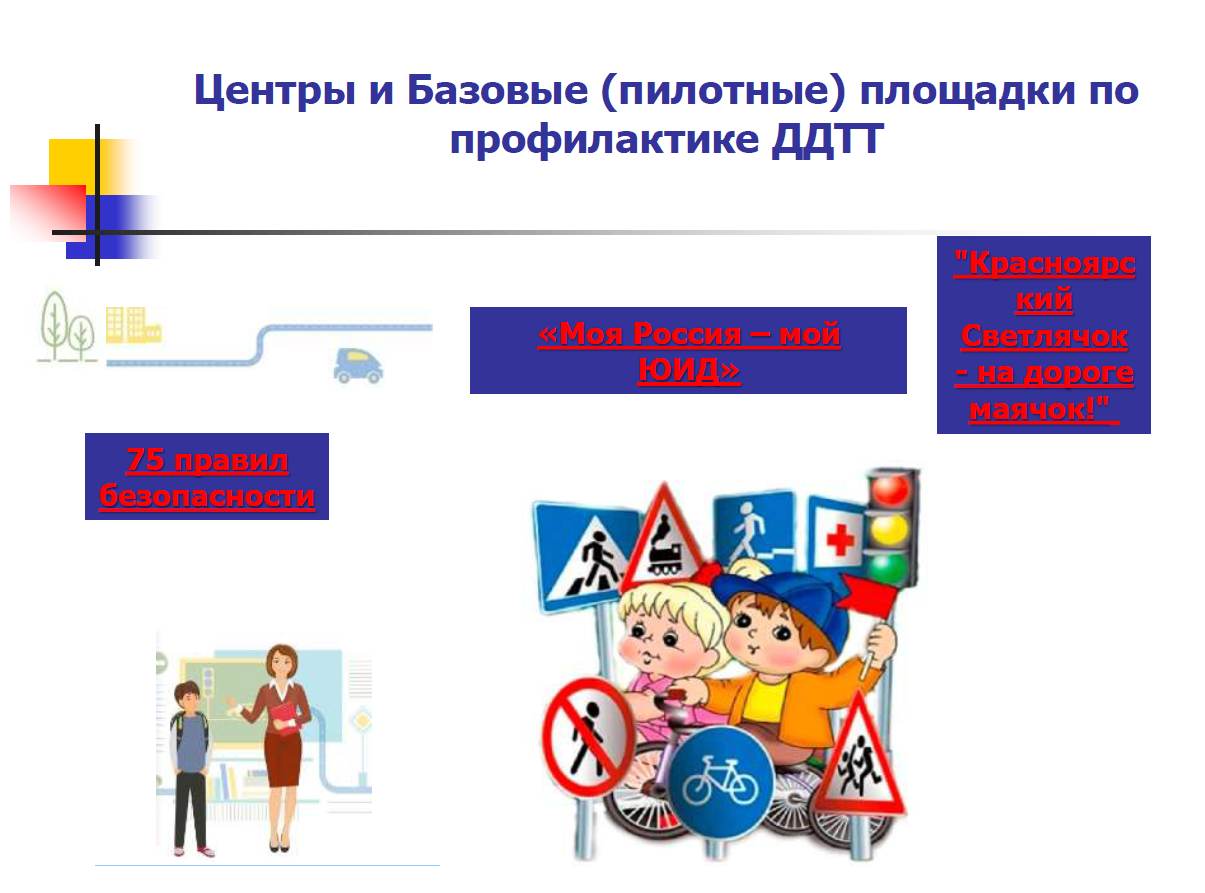 Центры и Базовые (пилотные) площадки по профилактике ДДТТ

«Моя Россия – мой ЮИД»

"Красноярский Светлячок - на дороге маячок!"

75 правил безопасности